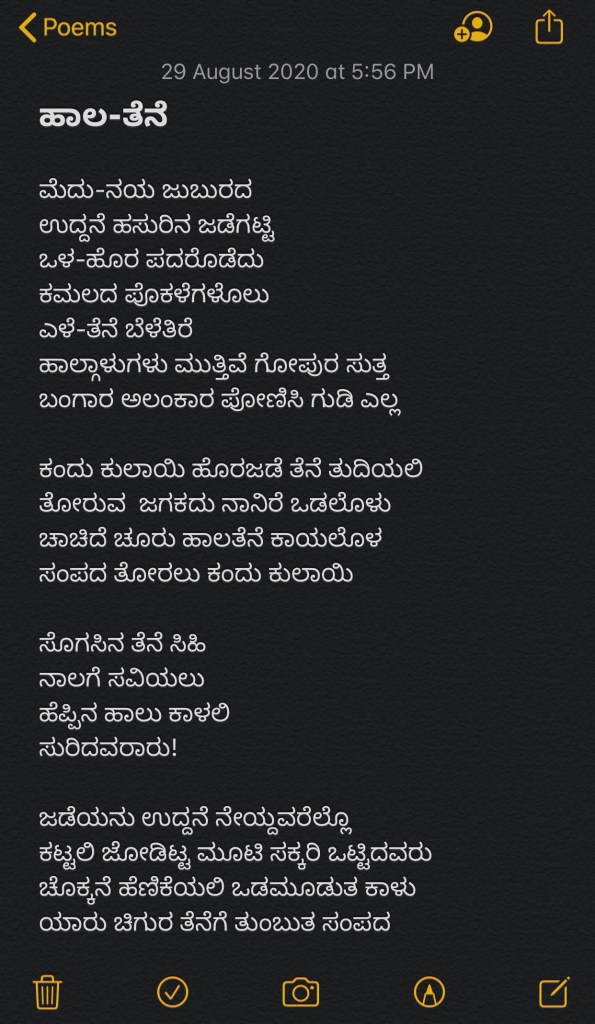 Poems

29 August 2020 at 5:56 PM

ಹಾಲ-ತೆನೆ

ಮೆದು-ನಯ ಜುಬುರದ
ಉದ್ದನೆ ಹಸುರಿನ ಜಡೆಗಟ್ಟಿ
ಒಳ-ಹೊರ ಪದರೊಡೆದು
ಕಮಲದ ಪೊಕಳೆಗಳೊಲು
ಎಳೆ-ತೆನೆ ಬೆಳೆತಿರೆ
ಹಾಲ್ಗಾಳುಗಳು ಮುತ್ತಿವೆ ಗೋಪುರ ಸುತ್ತ
ಬಂಗಾರ ಅಲಂಕಾರ ಪೋಣಿಸಿ ಗುಡಿ ಎಲ್ಲ

ಕಂದು ಕುಲಾಯಿ ಹೊರಜಡೆ ತೆನೆ ತುದಿಯಲಿ
ತೋರುವ ಜಗಕದು ನಾನಿರೆ ಒಡಲೊಳು
ಚಾಚಿದೆ ಚೂರು ಹಾಲತೆನೆ ಕಾಯಲೊಳ
ಸಂಪದ ತೋರಲು ಕಂದು ಕುಲಾಯಿ

ಸೊಗಸಿನ ತೆನೆ ಸಿಹಿ
ನಾಲಗೆ ಸವಿಯಲು
ಹೆಪ್ಪಿನ ಹಾಲು ಕಾಳಲಿ
ಸುರಿದವರಾರು!

ಜಡೆಯನು ಉದ್ದನೆ ನೇಯ್ದವರೆಲ್ಲೊ
ಕಟ್ಟಲಿ ಜೋಡಿಟ್ಟ ಮೂಟಿ ಸಕ್ಕರಿ ಒಟ್ಟಿದವರು
ಚೊಕ್ಕನೆ ಹೆಣಿಕೆಯಲಿ ಒಡಮೂಡುತ ಕಾಳು
ಯಾರು ಚಿಗುರ ತೆನೆಗೆ ತುಂಬುತ ಸಂಪದ